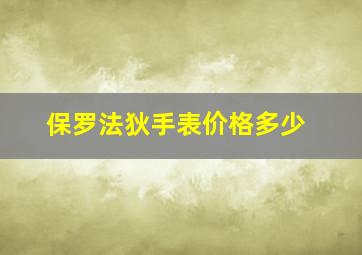 保罗法狄手表价格多少